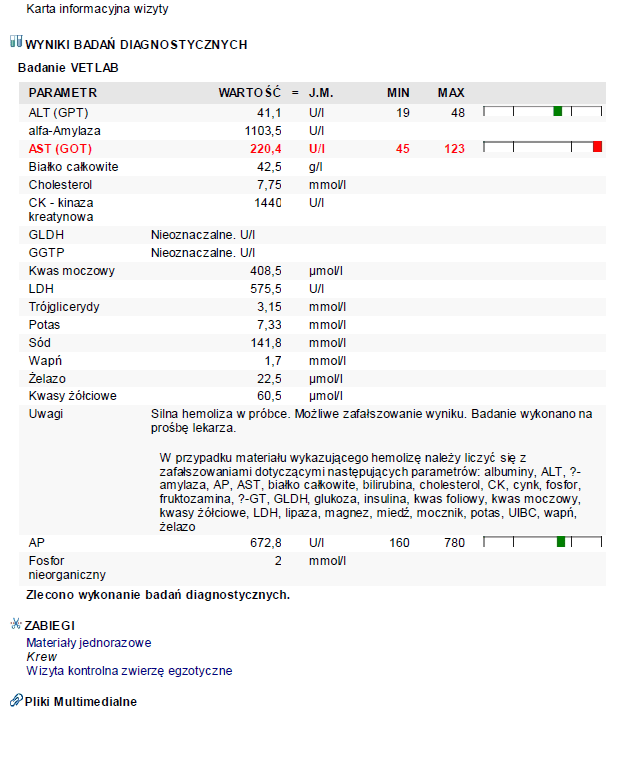 Karta informacyjna wizyty

WYNIKI BADAŃ DIAGNOSTYCZNYCH

Badanie VETLAB

| PARAMETR | WARTOŚĆ | = | J.M. | MIN | MAX |
|---|---|---|---|---|---|
| ALT (GPT) | 41,1 | | U/l | 19 | 48 |
| alfa-Amylaza | 1103,5 | | U/l | | |
| AST (GOT) | 220,4 | | U/l | 45 | 123 |
| Białko całkowite | 42,5 | | g/l | | |
| Cholesterol | 7,75 | | mmol/l | | |
| CK - kinaza kreatynowa | 1440 | | U/l | | |
| GLDH | Nieoznaczalne. U/l | | | | |
| GGTP | Nieoznaczalne. U/l | | | | |
| Kwas moczowy | 408,5 | | µmol/l | | |
| LDH | 575,5 | | U/l | | |
| Trójglicerydy | 3,15 | | mmol/l | | |
| Potas | 7,33 | | mmol/l | | |
| Sód | 141,8 | | mmol/l | | |
| Wapń | 1,7 | | mmol/l | | |
| Żelazo | 22,5 | | µmol/l | | |
| Kwasy żółciowe | 60,5 | | µmol/l | | |
| Uwagi | Silna hemoliza w próbce. Możliwe zafałszowanie wyniku. Badanie wykonano na prośbę lekarza. W przypadku materiału wykazującego hemolizę należy liczyć się z zafałszowaniami dotyczącymi następujących parametrów: albuminy, ALT, ?-amylaza, AP, AST, białko całkowite, bilirubina, cholesterol, CK, cynk, fosfor, fruktozamina, ?-GT, GLDH, glukoza, insulina, kwas foliowy, kwas moczowy, kwasy żółciowe, LDH, lipaza, magnez, miedź, mocznik, potas, UIBC, wapń, żelazo | | | | |
| AP | 672,8 | | U/l | 160 | 780 |
| Fosfor nieorganiczny | 2 | | mmol/l | | |

Zlecono wykonanie badań diagnostycznych.

ZABIEGI
Materiały jednorazowe
Krew
Wizyta kontrolna zwierzę egzotyczne

Pliki Multimedialne